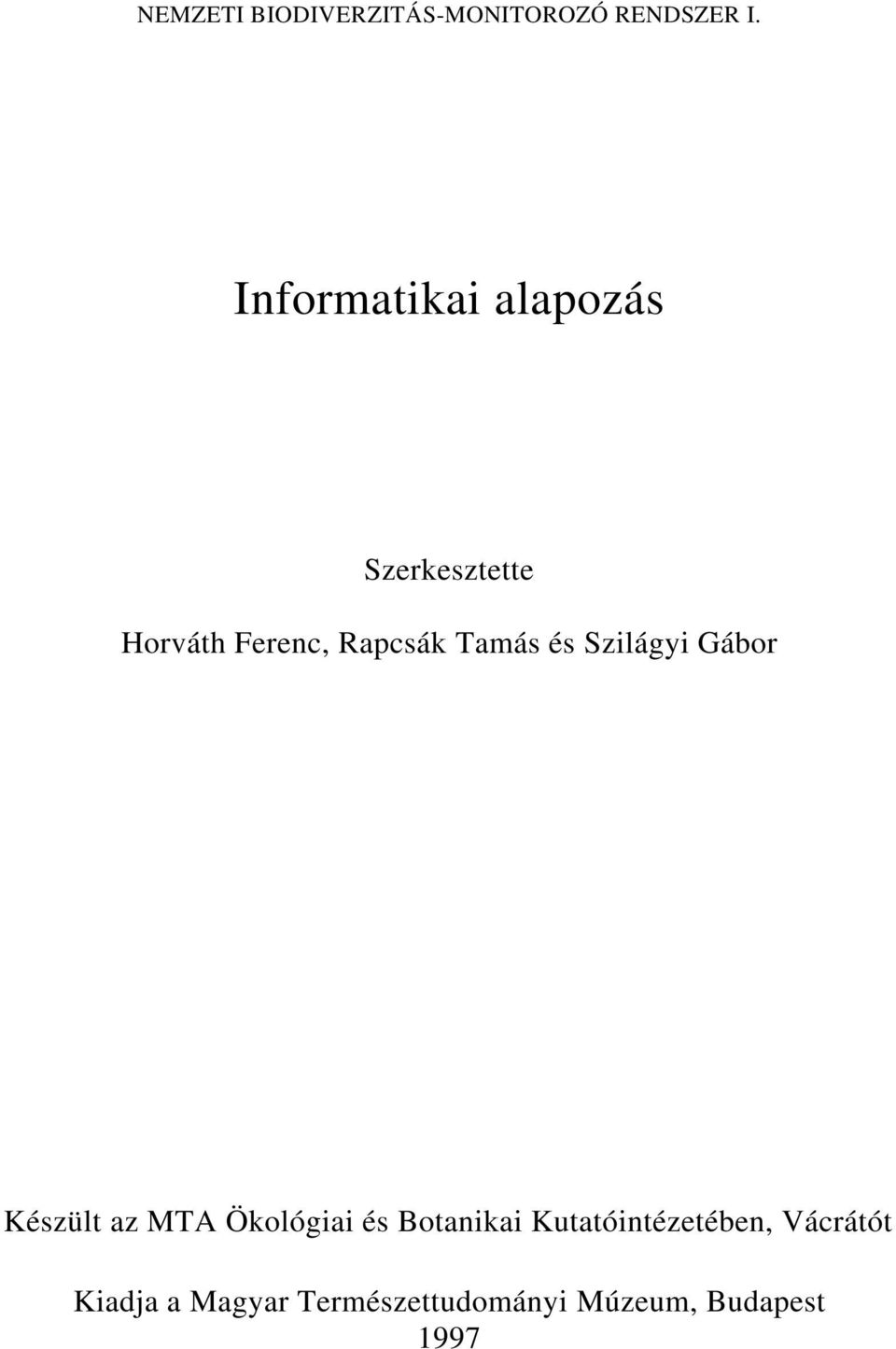 NEMZETI BIODIVERZITÁS-MONITOROZÓ RENDSZER I.

Informatikai alapozás

Szerkesztette

Horváth Ferenc, Rapcsák Tamás és Szilágyi Gábor

Készült az MTA Ökológiai és Botanikai Kutatóintézetében, Vácrátót

Kiadja a Magyar Természettudományi Múzeum, Budapest
1997